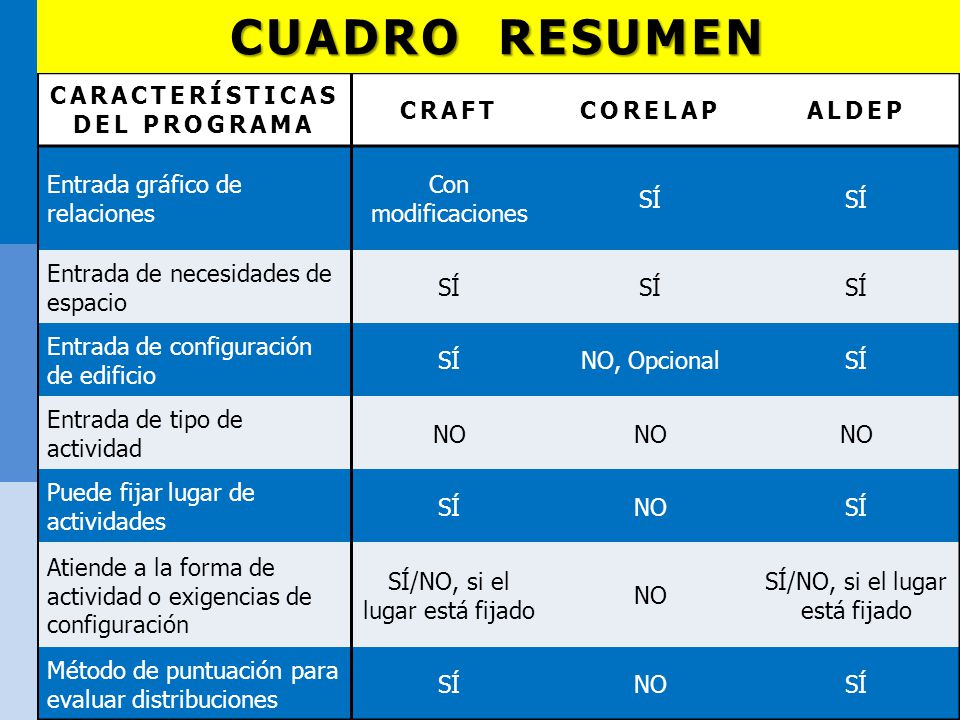 CUADRO RESUMEN

| CARACTERÍSTICAS DEL PROGRAMA | CRAFT | CORELAP | ALDEP |
|---|---|---|---|
| Entrada gráfico de relaciones | Con modificaciones | SÍ | SÍ |
| Entrada de necesidades de espacio | SÍ | SÍ | SÍ |
| Entrada de configuración de edificio | SÍ | NO, Opcional | SÍ |
| Entrada de tipo de actividad | NO | NO | NO |
| Puede fijar lugar de actividades | SÍ | NO | SÍ |
| Atiende a la forma de actividad o exigencias de configuración | SÍ/NO, si el lugar está fijado | NO | SÍ/NO, si el lugar está fijado |
| Método de puntuación para evaluar distribuciones | SÍ | NO | SÍ |